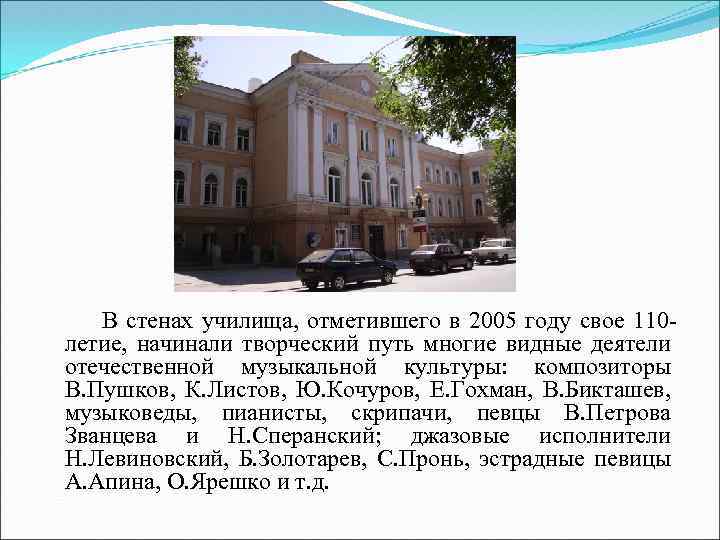 В стенах училища, отметившего в 2005 году свое 110-летие, начинали творческий путь многие видные деятели отечественной музыкальной культуры: композиторы В.Пушков, К.Листов, Ю.Кочуров, Е.Гохман, В.Бикташев, музыковеды, пианисты, скрипачи, певцы В.Петрова Званцева и Н.Сперанский; джазовые исполнители Н.Левиновский, Б.Золотарев, С.Пронь, эстрадные певицы А.Апина, О.Ярешко и т.д.